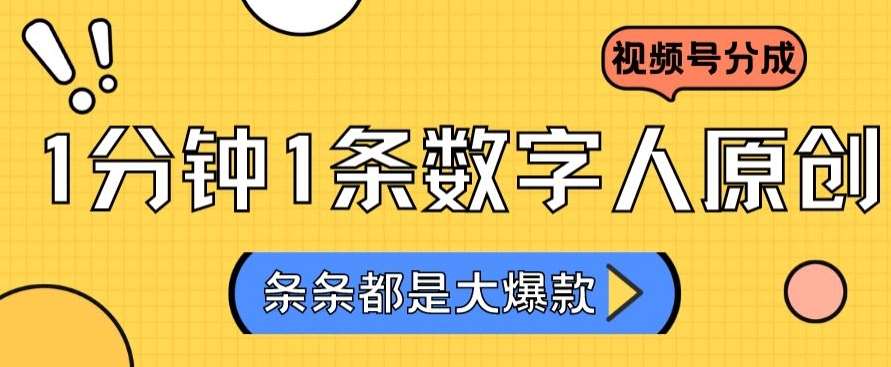 视频号分成

1分钟1条数字人原创

条条都是大爆款